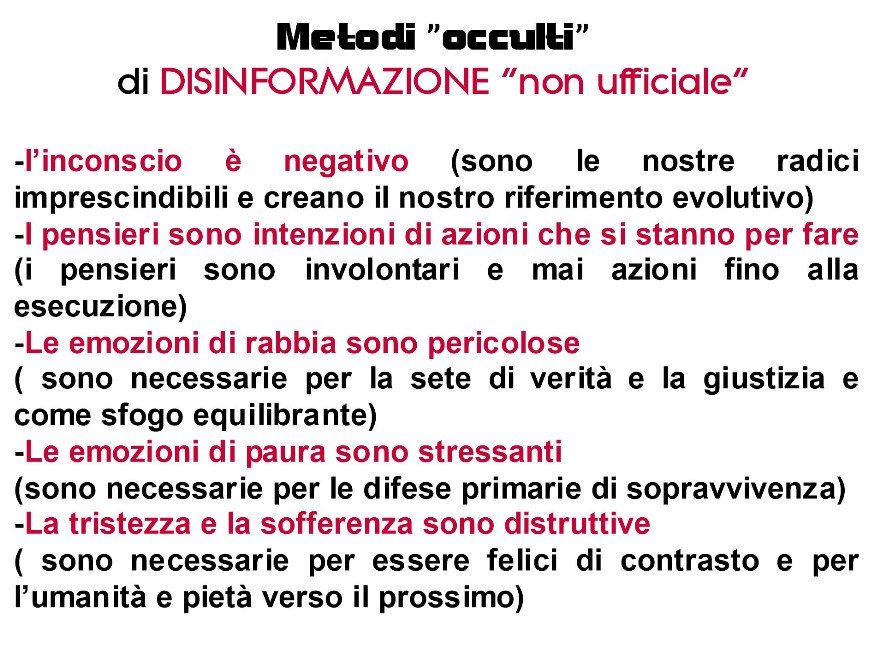 Metodi "occulti"
di DISINFORMAZIONE "non ufficiale"

-l'inconscio è negativo (sono le nostre radici imprescindibili e creano il nostro riferimento evolutivo)
-I pensieri sono intenzioni di azioni che si stanno per fare (i pensieri sono involontari e mai azioni fino alla esecuzione)
-Le emozioni di rabbia sono pericolose
( sono necessarie per la sete di verità e la giustizia e come sfogo equilibrante)
-Le emozioni di paura sono stressanti
(sono necessarie per le difese primarie di sopravvivenza)
-La tristezza e la sofferenza sono distruttive
( sono necessarie per essere felici di contrasto e per l'umanità e pietà verso il prossimo)